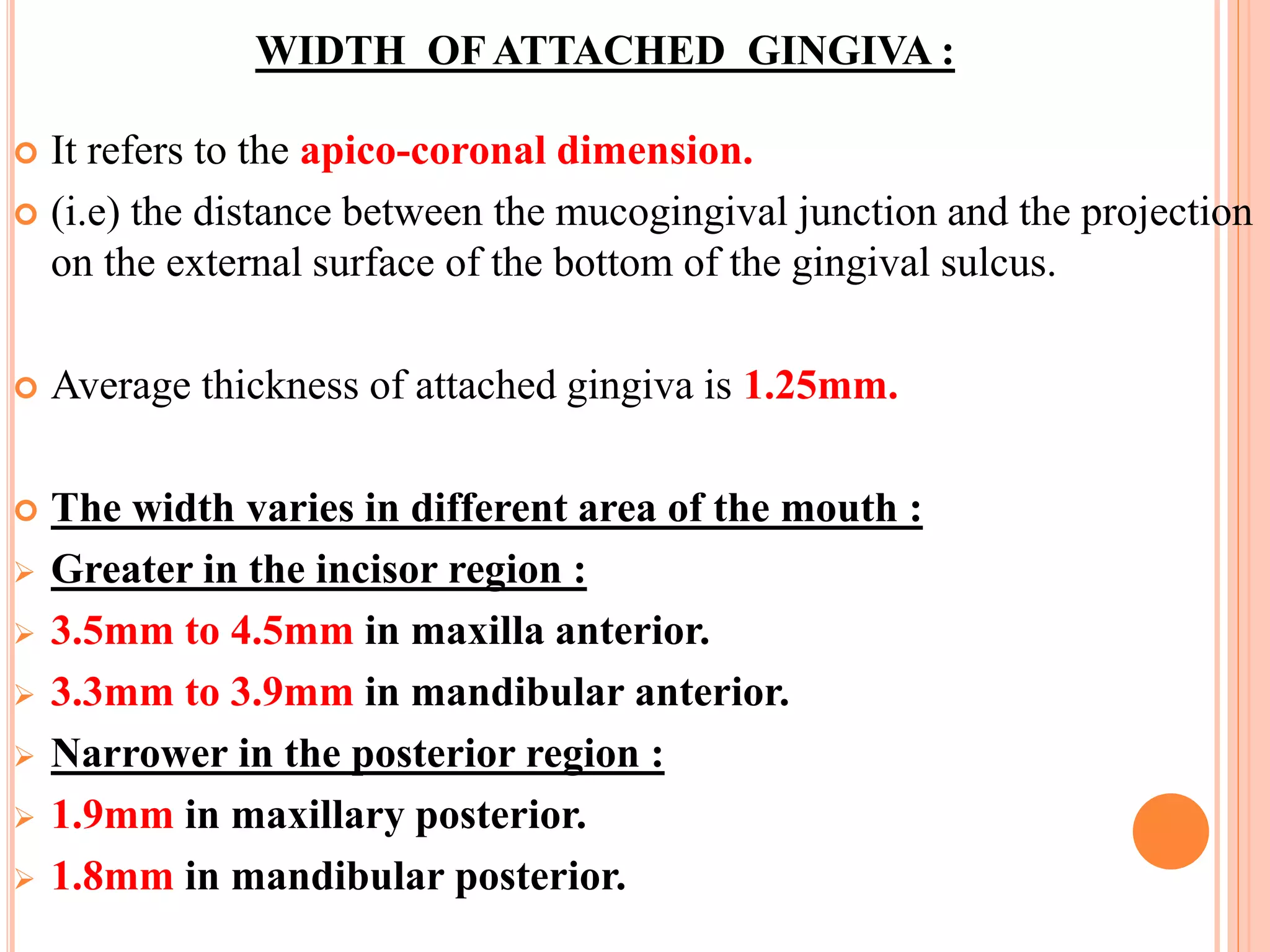 WIDTH OF ATTACHED GINGIVA :

It refers to the apico-coronal dimension.

(i.e) the distance between the mucogingival junction and the projection on the external surface of the bottom of the gingival sulcus.

Average thickness of attached gingiva is 1.25mm.

The width varies in different area of the mouth :

Greater in the incisor region :

3.5mm to 4.5mm in maxilla anterior.

3.3mm to 3.9mm in mandibular anterior.

Narrower in the posterior region :

1.9mm in maxillary posterior.

1.8mm in mandibular posterior.